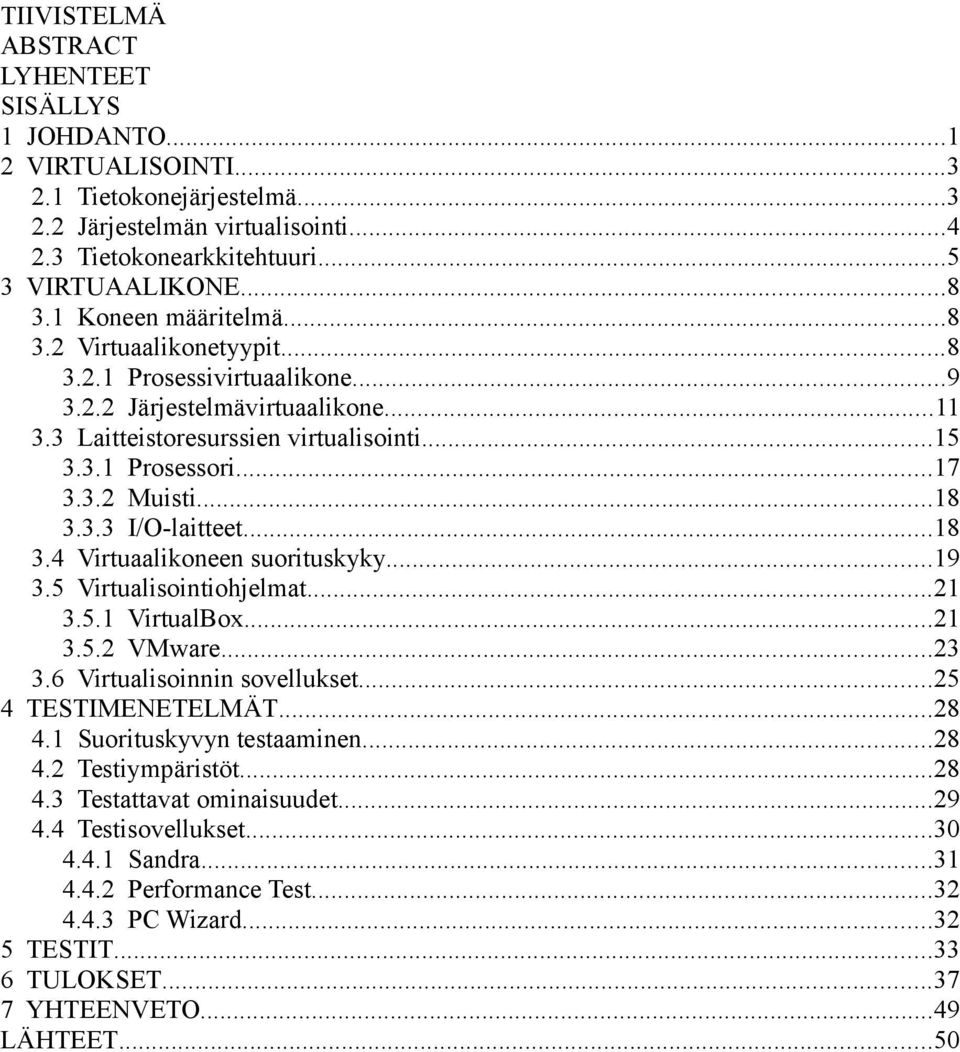 TIIVISTELMÄ
ABSTRACT
LYHENTEET
SISÄLLYS
1 JOHDANTO...1
2 VIRTUALISOINTI...3
2.1 Tietokonejärjestelmä...3
2.2 Järjestelmän virtualisointi...4
2.3 Tietokonearkkitehtuuri...5
3 VIRTUAALIKONE...8
3.1 Koneen määritelmä...8
3.2 Virtuaalikonetyypit...8
3.2.1 Prosessivirtuaalikone...9
3.2.2 Järjestelmävirtuaalikone...11
3.3 Laitteistoresurssien virtualisointi...15
3.3.1 Prosessori...17
3.3.2 Muisti...18
3.3.3 I/O-laitteet...18
3.4 Virtuaalikoneen suorituskyky...19
3.5 Virtualisointiohjelmat...21
3.5.1 VirtualBox...21
3.5.2 VMware...23
3.6 Virtualisoinnin sovellukset...25
4 TESTIMENETELMÄT...28
4.1 Suorituskyvyn testaaminen...28
4.2 Testiympäristöt...28
4.3 Testattavat ominaisuudet...29
4.4 Testisovellukset...30
4.4.1 Sandra...31
4.4.2 Performance Test...32
4.4.3 PC Wizard...32
5 TESTIT...33
6 TULOKSET...37
7 YHTEENVETO...49
LÄHTEET...50